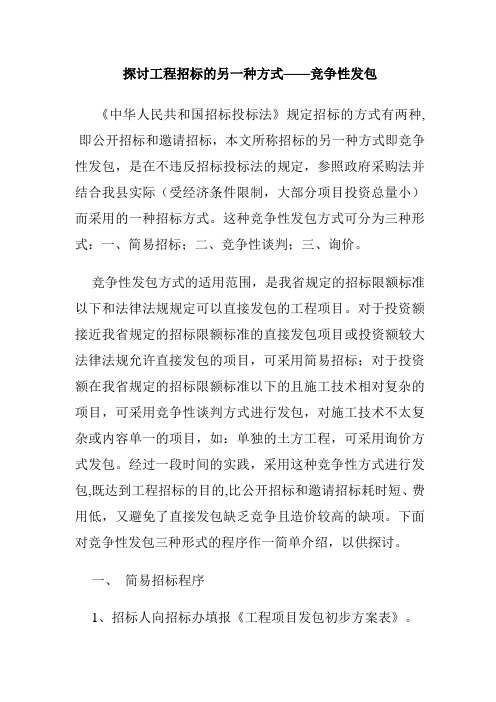 探讨工程招标的另一种方式——竞争性发包

《中华人民共和国招标投标法》规定招标的方式有两种, 即公开招标和邀请招标，本文所称招标的另一种方式即竞争性发包，是在不违反招标投标法的规定，参照政府采购法并结合我县实际（受经济条件限制，大部分项目投资总量小）而采用的一种招标方式。这种竞争性发包方式可分为三种形式：一、简易招标；二、竞争性谈判；三、询价。

竞争性发包方式的适用范围，是我省规定的招标限额标准以下和法律法规规定可以直接发包的工程项目。对于投资额接近我省规定的招标限额标准的直接发包项目或投资额较大法律法规允许直接发包的项目，可采用简易招标；对于投资额在我省规定的招标限额标准以下的且施工技术相对复杂的项目，可采用竞争性谈判方式进行发包，对施工技术不太复杂或内容单一的项目，如：单独的土方工程，可采用询价方式发包。经过一段时间的实践，采用这种竞争性方式进行发包,既达到工程招标的目的,比公开招标和邀请招标耗时短、费用低，又避免了直接发包缺乏竞争且造价较高的缺项。下面对竞争性发包三种形式的程序作一简单介绍，以供探讨。

一、 简易招标程序

1、招标人向招标办填报《工程项目发包初步方案表》。